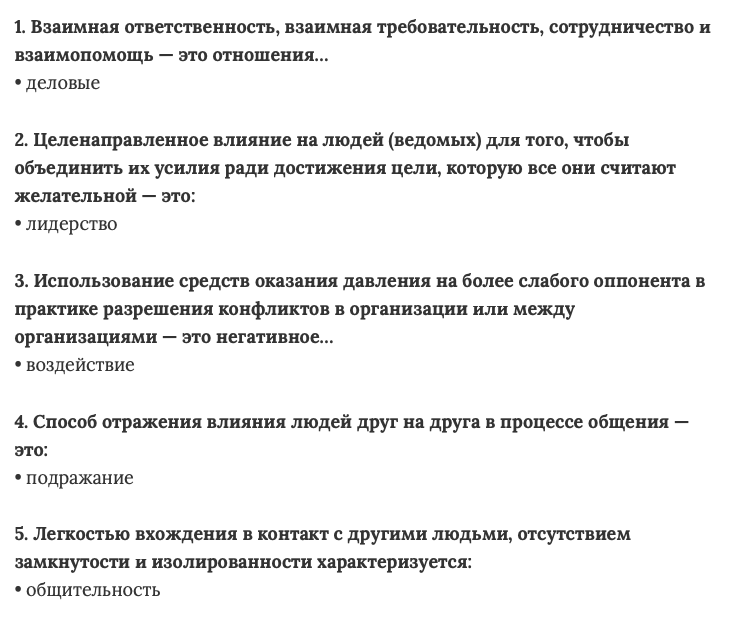 1. Взаимная ответственность, взаимная требовательность, сотрудничество и взаимопомощь — это отношения...
• деловые

2. Целенаправленное влияние на людей (ведомых) для того, чтобы объединить их усилия ради достижения цели, которую все они считают желательной — это:
• лидерство

3. Использование средств оказания давления на более слабого оппонента в практике разрешения конфликтов в организации или между организациями — это негативное...
• воздействие

4. Способ отражения влияния людей друг на друга в процессе общения — это:
• подражание

5. Легкостью вхождения в контакт с другими людьми, отсутствием замкнутости и изолированности характеризуется:
• общительность